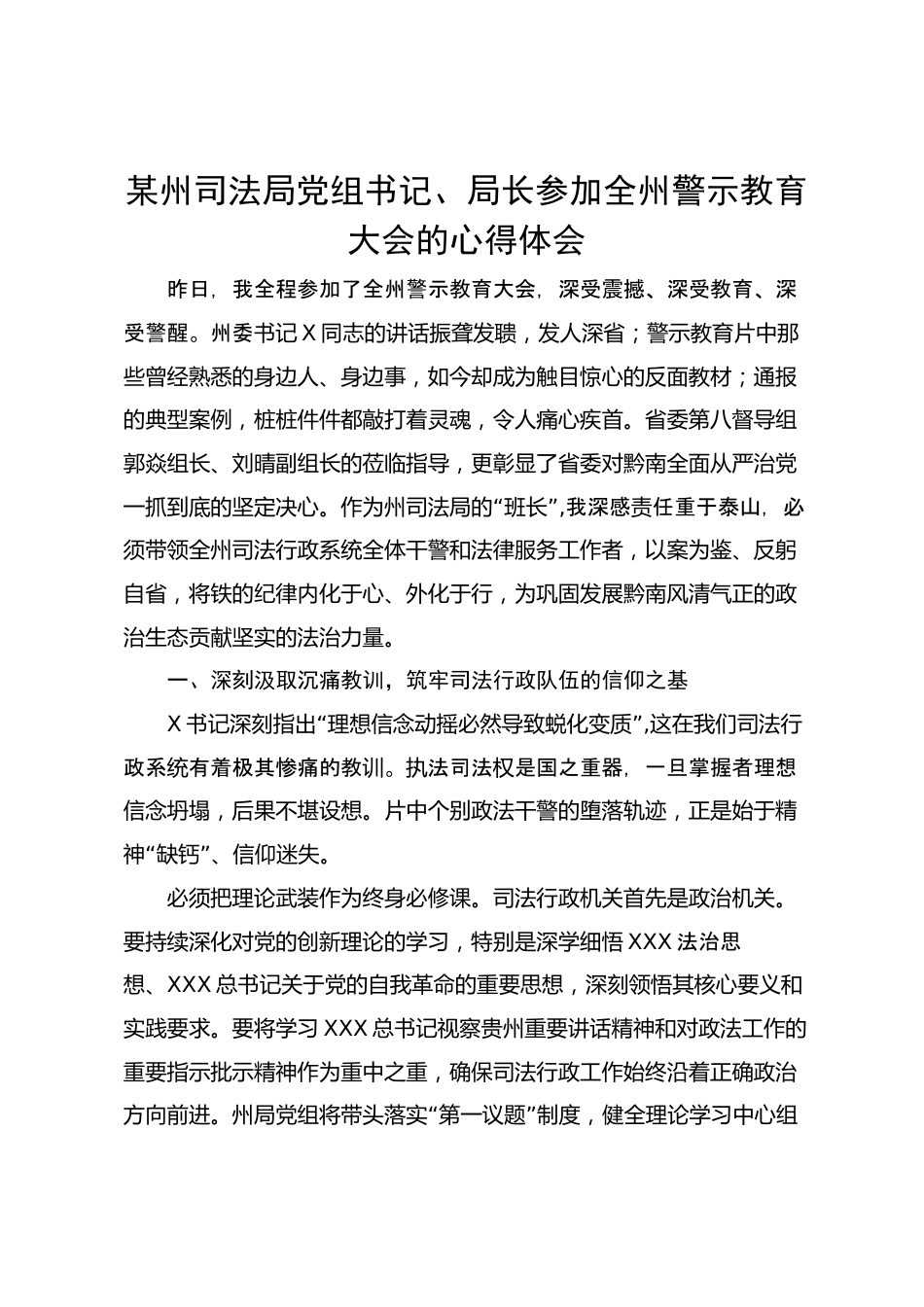 某州司法局党组书记、局长参加全州警示教育大会的心得体会

昨日，我全程参加了全州警示教育大会，深受震撼、深受教育、深受警醒。州委书记 X 同志的讲话振聋发聩，发人深省；警示教育片中那些曾经熟悉的身边人、身边事，如今却成为触目惊心的反面教材；通报的典型案例，桩桩件件都敲打着灵魂，令人痛心疾首。省委第八督导组郭焱组长、刘晴副组长的莅临指导，更彰显了省委对黔南全面从严治党一抓到底的坚定决心。作为州司法局的“班长”，我深感责任重于泰山，必须带领全州司法行政系统全体干警和法律服务工作者，以案为鉴、反躬自省，将铁的纪律内化于心、外化于行，为巩固发展黔南风清气正的政治生态贡献坚实的法治力量。

一、深刻汲取沉痛教训，筑牢司法行政队伍的信仰之基

X 书记深刻指出“理想信念动摇必然导致蜕化变质”，这在我们司法行政系统有着极其惨痛的教训。执法司法权是国之重器，一旦掌握者理想信念坍塌，后果不堪设想。片中个别政法干警的堕落轨迹，正是始于精神“缺钙”、信仰迷失。

必须把理论武装作为终身必修课。司法行政机关首先是政治机关。要持续深化对党的创新理论的学习，特别是深学细悟 XXX 法治思想、XXX 总书记关于党的自我革命的重要思想，深刻领悟其核心要义和实践要求。要将学习 XXX 总书记视察贵州重要讲话精神和对政法工作的重要指示批示精神作为重中之重，确保司法行政工作始终沿着正确政治方向前进。州局党组将带头落实“第一议题”制度，健全理论学习中心组